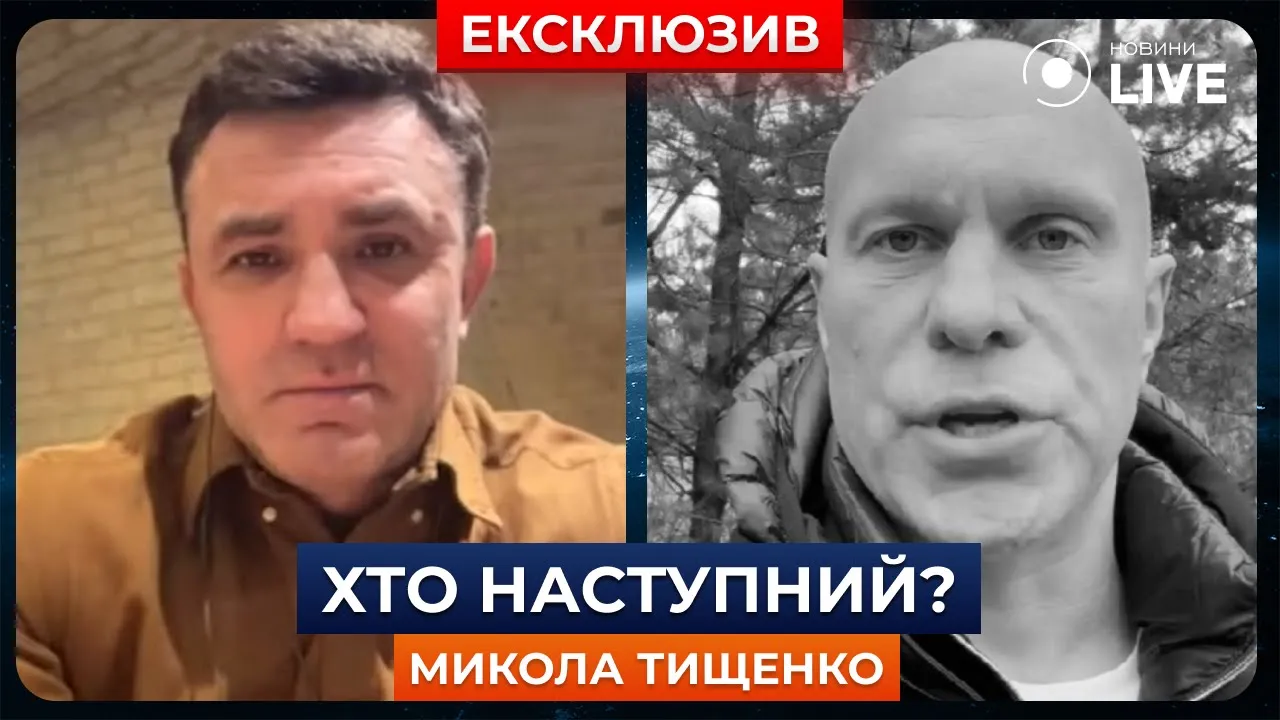 ЕКСКЛЮЗИВ

НОВИНИ LIVE

ХТО НАСТУПНИЙ?

МИКОЛА ТИЩЕНКО